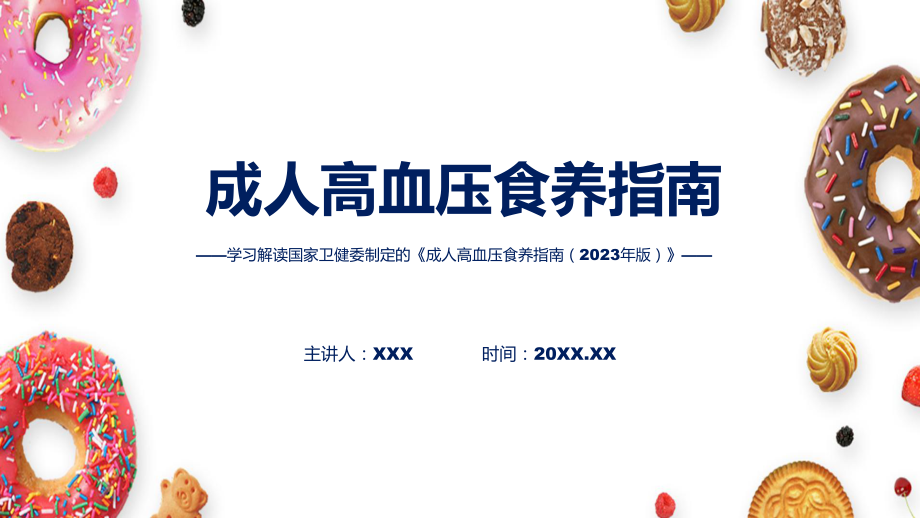 成人高血压食养指南

——学习解读国家卫健委制定的《成人高血压食养指南（2023年版）》——

主讲人：XXX　　时间：20XX.XX